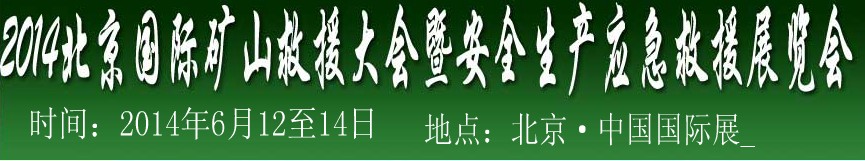 2014北京国际矿山救援大会暨安全生产应急救援展览会

时间：2014年6月12至14日　　地点：北京·中国国际展_